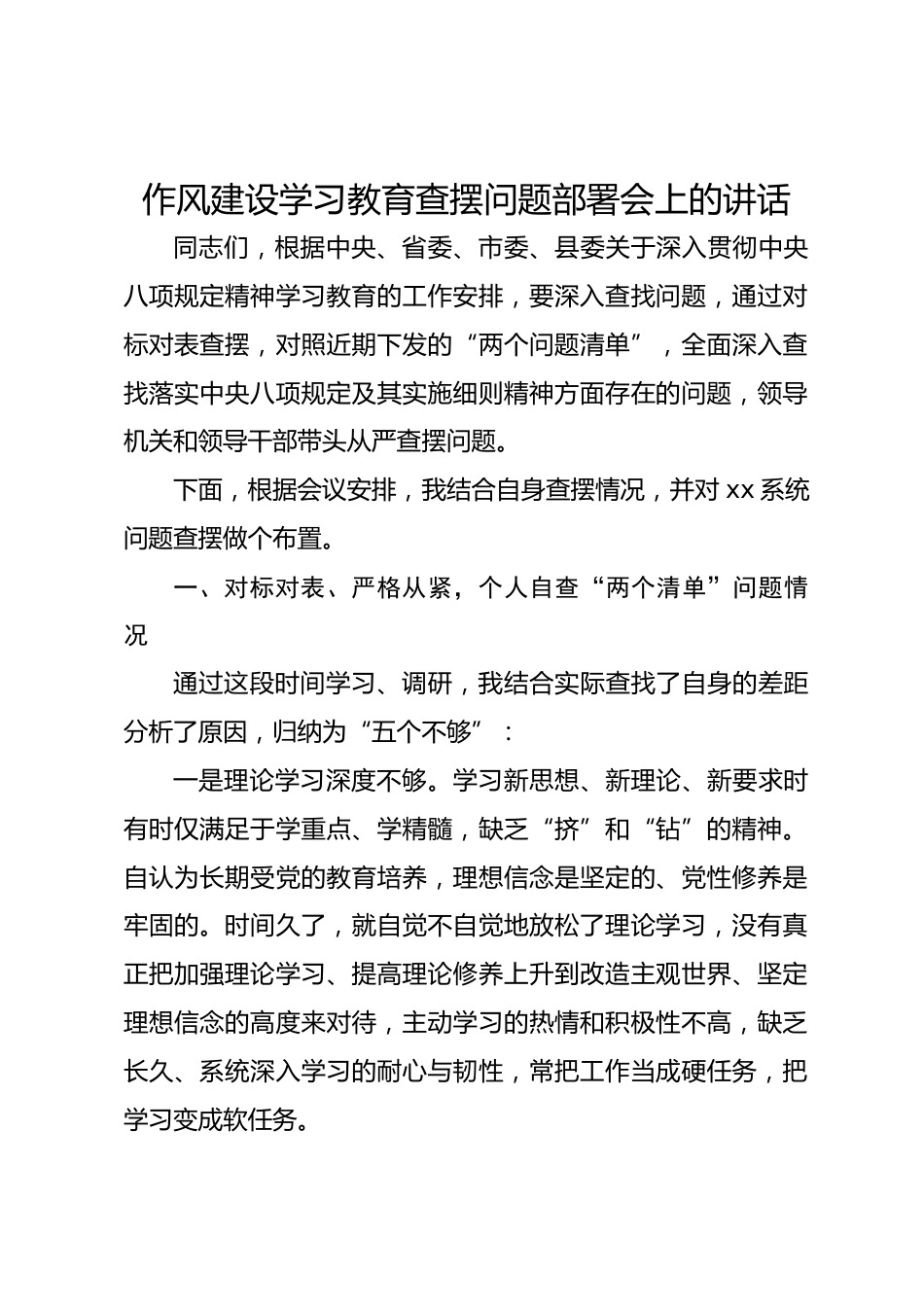 作风建设学习教育查摆问题部署会上的讲话

同志们，根据中央、省委、市委、县委关于深入贯彻中央八项规定精神学习教育的工作安排，要深入查找问题，通过对标对表查摆，对照近期下发的“两个问题清单”，全面深入查找落实中央八项规定及其实施细则精神方面存在的问题，领导机关和领导干部带头从严查摆问题。

下面，根据会议安排，我结合自身查摆情况，并对 xx 系统问题查摆做个布置。

一、对标对表、严格从紧，个人自查“两个清单”问题情况

通过这段时间学习、调研，我结合实际查找了自身的差距分析了原因，归纳为“五个不够”：

一是理论学习深度不够。学习新思想、新理论、新要求时有时仅满足于学重点、学精髓，缺乏“挤”和“钻”的精神。自认为长期受党的教育培养，理想信念是坚定的、党性修养是牢固的。时间久了，就自觉不自觉地放松了理论学习，没有真正把加强理论学习、提高理论修养上升到改造主观世界、坚定理想信念的高度来对待，主动学习的热情和积极性不高，缺乏长久、系统深入学习的耐心与韧性，常把工作当成硬任务，把学习变成软任务。